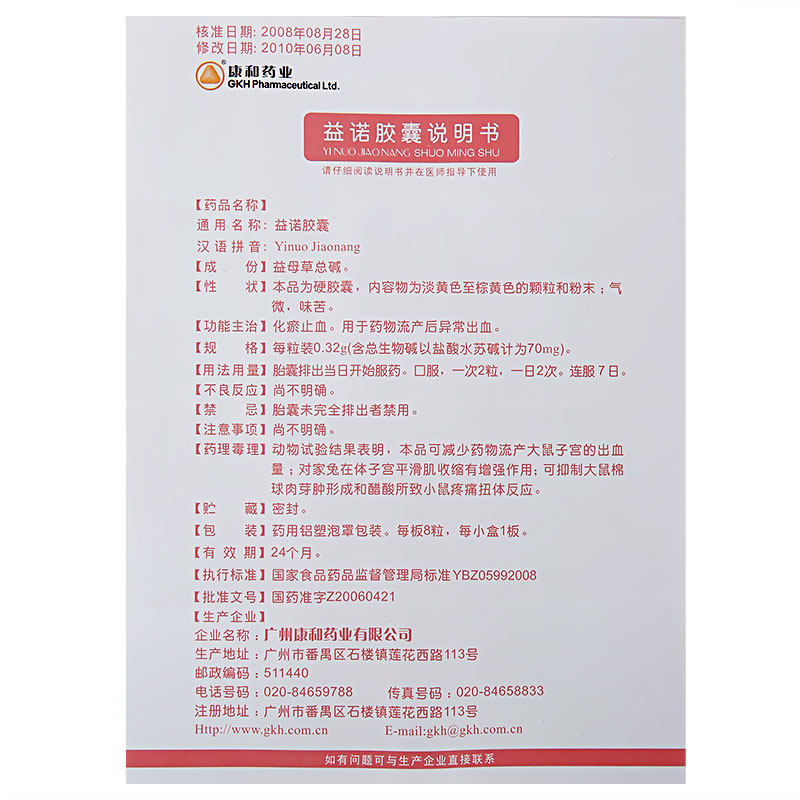 核准日期：2008年08月28日
修改日期：2010年06月08日

康和药业
GKH Pharmaceutical Ltd.

益诺胶囊说明书
YI NUO JIAO NANG SHUO MING SHU
请仔细阅读说明书并在医师指导下使用

【药品名称】
通用名称：益诺胶囊
汉语拼音：Yinuo Jiaonang
【成　　份】益母草总碱。
【性　　状】本品为硬胶囊，内容物为淡黄色至棕黄色的颗粒和粉末；气微，味苦。
【功能主治】化瘀止血。用于药物流产后异常出血。
【规　　格】每粒装0.32g(含总生物碱以盐酸水苏碱计为70mg)。
【用法用量】胎囊排出当日开始服药。口服，一次2粒，一日2次。连服7日。
【不良反应】尚不明确。
【禁　　忌】胎囊未完全排出者禁用。
【注意事项】尚不明确。
【药理毒理】动物试验结果表明，本品可减少药物流产大鼠子宫的出血量；对家兔在体子宫平滑肌收缩有增强作用；可抑制大鼠棉球肉芽肿形成和醋酸所致小鼠疼痛扭体反应。
【贮　　藏】密封。
【包　　装】药用铝塑泡罩包装。每板8粒，每小盒1板。
【有 效 期】24个月。
【执行标准】国家食品药品监督管理局标准YBZ05992008
【批准文号】国药准字Z20060421
【生产企业】
企业名称：广州康和药业有限公司
生产地址：广州市番禺区石楼镇莲花西路113号
邮政编码：511440
电话号码：020-84659788　　传真号码：020-84658833
注册地址：广州市番禺区石楼镇莲花西路113号
Http://www.gkh.com.cn　　E-mail:gkh@gkh.com.cn

如有问题可与生产企业直接联系